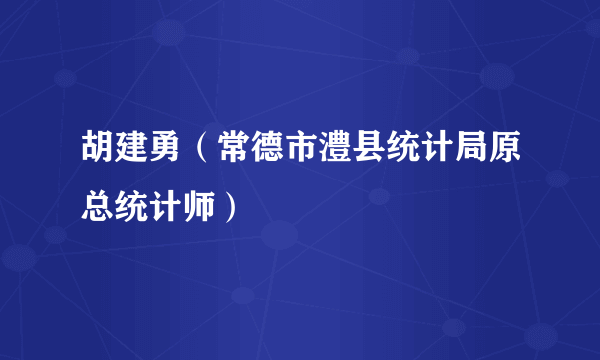 胡建勇（常德市澧县统计局原总统计师）